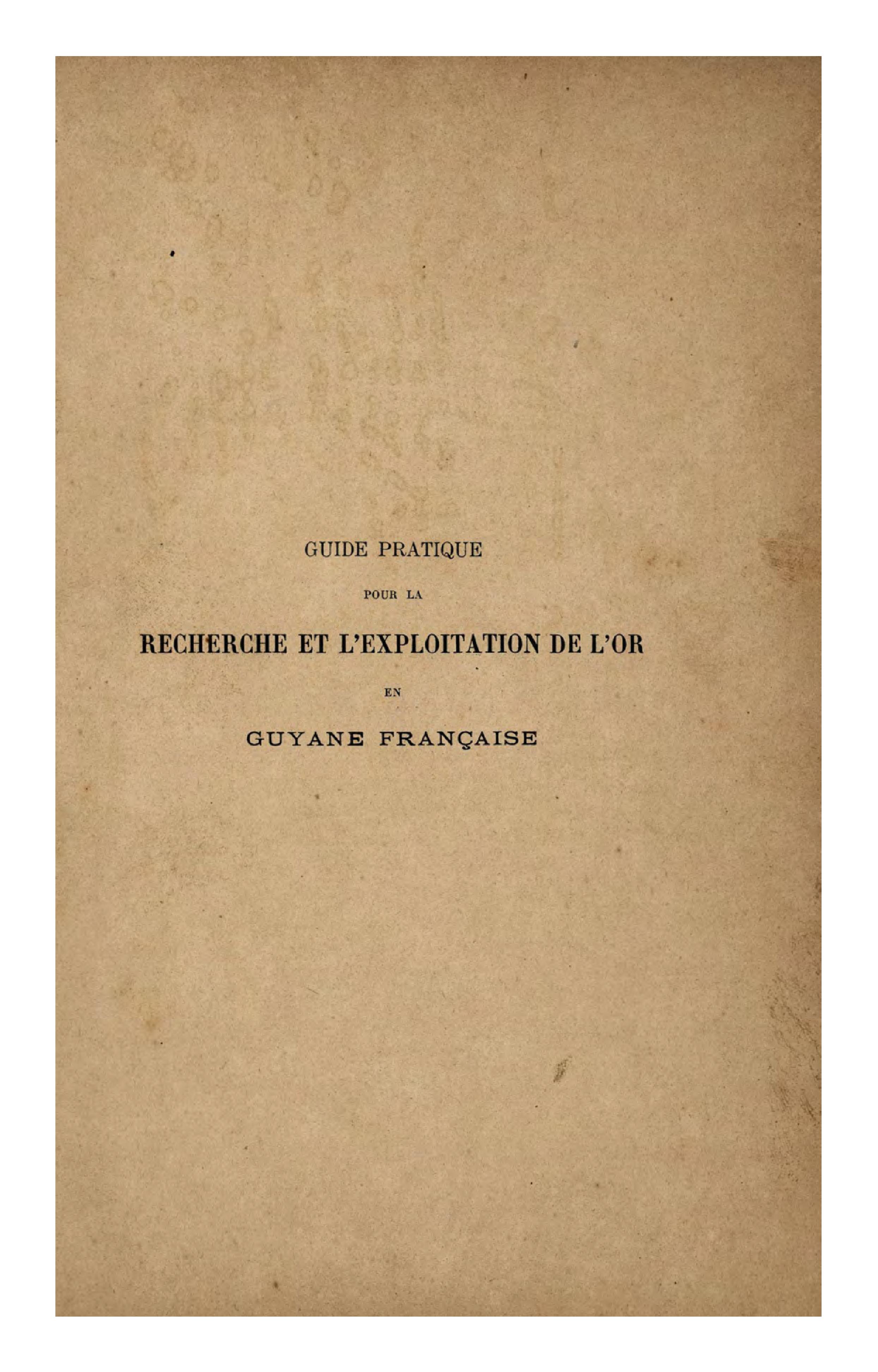 GUIDE PRATIQUE

POUR LA

RECHERCHE ET L'EXPLOITATION DE L'OR

EN

GUYANE FRANÇAISE